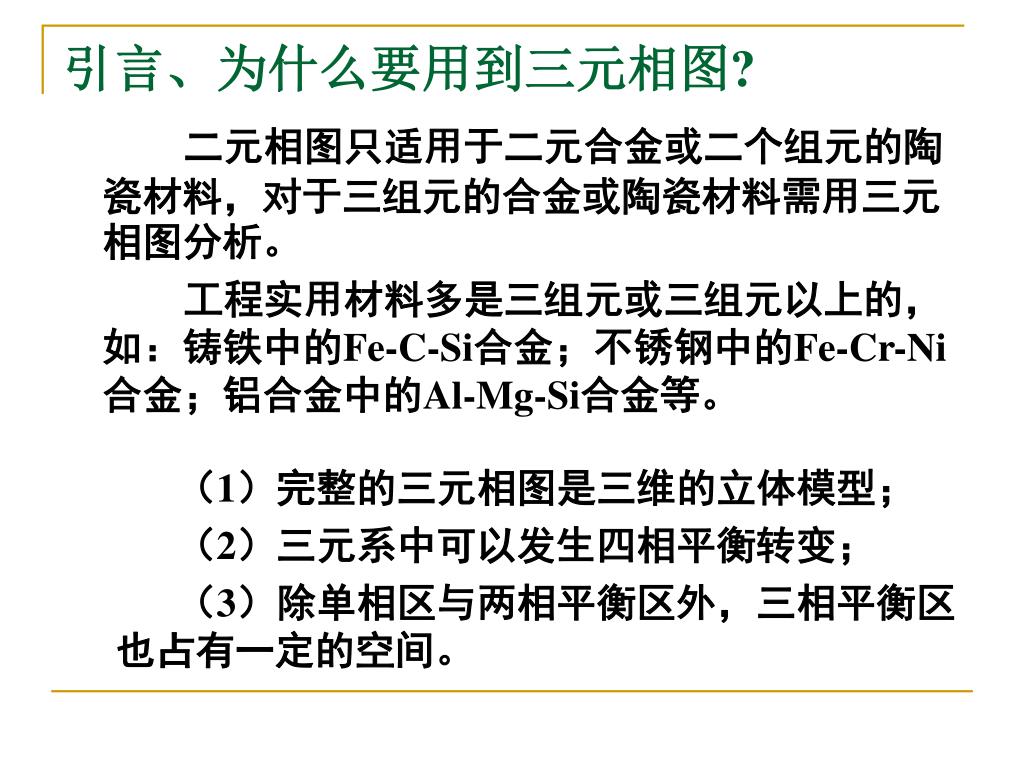 引言、为什么要用到三元相图?

二元相图只适用于二元合金或二个组元的陶瓷材料，对于三组元的合金或陶瓷材料需用三元相图分析。

工程实用材料多是三组元或三组元以上的，如：铸铁中的Fe-C-Si合金；不锈钢中的Fe-Cr-Ni合金；铝合金中的Al-Mg-Si合金等。

（1）完整的三元相图是三维的立体模型；

（2）三元系中可以发生四相平衡转变；

（3）除单相区与两相平衡区外，三相平衡区也占有一定的空间。